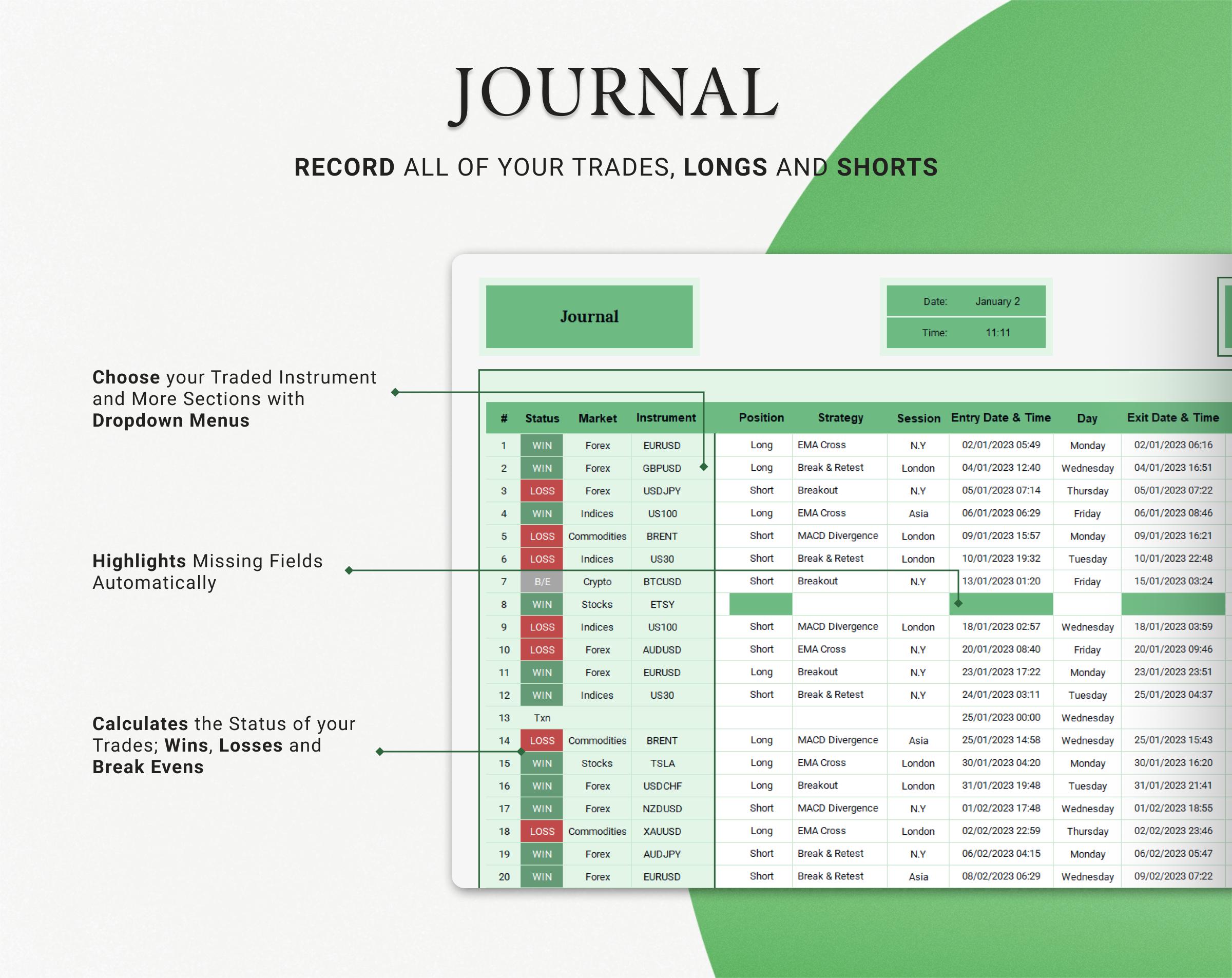 JOURNAL

RECORD ALL OF YOUR TRADES, LONGS AND SHORTS

Choose your Traded Instrument and More Sections with Dropdown Menus

Highlights Missing Fields Automatically

Calculates the Status of your Trades; Wins, Losses and Break Evens

Journal

Date: January 2
Time: 11:11

| # | Status | Market | Instrument | Position | Strategy | Session | Entry Date & Time | Day | Exit Date & Time |
|---|---|---|---|---|---|---|---|---|---|
| 1 | WIN | Forex | EURUSD | Long | EMA Cross | N.Y | 02/01/2023 05:49 | Monday | 02/01/2023 06:16 |
| 2 | WIN | Forex | GBPUSD | Long | Break & Retest | London | 04/01/2023 12:40 | Wednesday | 04/01/2023 16:51 |
| 3 | LOSS | Forex | USDJPY | Short | Breakout | N.Y | 05/01/2023 07:14 | Thursday | 05/01/2023 07:22 |
| 4 | WIN | Indices | US100 | Long | EMA Cross | Asia | 06/01/2023 06:29 | Friday | 06/01/2023 08:46 |
| 5 | LOSS | Commodities | BRENT | Short | MACD Divergence | London | 09/01/2023 15:57 | Monday | 09/01/2023 16:21 |
| 6 | LOSS | Indices | US30 | Short | Break & Retest | London | 10/01/2023 19:32 | Tuesday | 10/01/2023 22:48 |
| 7 | B/E | Crypto | BTCUSD | Short | Breakout | N.Y | 13/01/2023 01:20 | Friday | 15/01/2023 03:24 |
| 8 | WIN | Stocks | ETSY | | | | | | |
| 9 | LOSS | Indices | US100 | Short | MACD Divergence | London | 18/01/2023 02:57 | Wednesday | 18/01/2023 03:59 |
| 10 | LOSS | Forex | AUDUSD | Short | EMA Cross | N.Y | 20/01/2023 08:40 | Friday | 20/01/2023 09:46 |
| 11 | WIN | Forex | EURUSD | Long | Breakout | N.Y | 23/01/2023 17:22 | Monday | 23/01/2023 23:51 |
| 12 | WIN | Indices | US30 | Short | Break & Retest | N.Y | 24/01/2023 03:11 | Tuesday | 25/01/2023 04:37 |
| 13 | Txn | | | | | | 25/01/2023 00:00 | Wednesday | |
| 14 | LOSS | Commodities | BRENT | Long | MACD Divergence | Asia | 25/01/2023 14:58 | Wednesday | 25/01/2023 15:43 |
| 15 | WIN | Stocks | TSLA | Long | EMA Cross | London | 30/01/2023 04:20 | Monday | 30/01/2023 16:20 |
| 16 | WIN | Forex | USDCHF | Long | Breakout | London | 31/01/2023 19:48 | Tuesday | 31/01/2023 21:41 |
| 17 | WIN | Forex | NZDUSD | Short | MACD Divergence | N.Y | 01/02/2023 17:48 | Wednesday | 01/02/2023 18:55 |
| 18 | LOSS | Commodities | XAUUSD | Long | EMA Cross | London | 02/02/2023 22:59 | Thursday | 02/02/2023 23:46 |
| 19 | WIN | Forex | AUDJPY | Short | Break & Retest | N.Y | 06/02/2023 04:15 | Monday | 06/02/2023 05:47 |
| 20 | WIN | Forex | EURUSD | Short | Break & Retest | Asia | 08/02/2023 06:29 | Wednesday | 09/02/2023 07:22 |